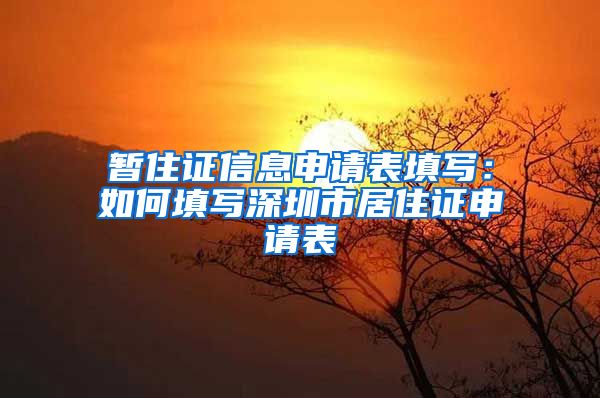 暂住证信息申请表填写：如何填写深圳市居住证申请表